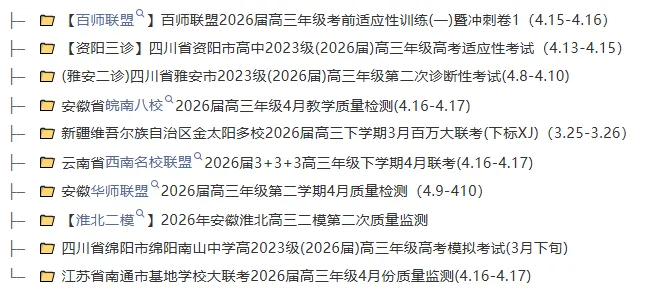 ├─ 【百师联盟】百师联盟2026届高三年级考前适应性训练(一)暨冲刺卷1（4.15-4.16）
├─ 【资阳三诊】四川省资阳市高中2023级(2026届)高三年级高考适应性考试（4.13-4.15）
├─ (雅安二诊)四川省雅安市2023级(2026届)高三年级第二次诊断性考试(4.8-4.10)
├─ 安徽省皖南八校2026届高三年级4月教学质量检测(4.16-4.17)
├─ 新疆维吾尔族自治区金太阳多校2026届高三下学期3月百万大联考(下标XJ)（3.25-3.26）
├─ 云南省西南名校联盟2026届3+3+3高三年级下学期4月联考(4.16-4.17)
├─ 安徽华师联盟2026届高三年级第二学期4月质量检测（4.9-410）
├─ 【淮北二模】2026年安徽淮北高三二模第二次质量监测
├─ 四川省绵阳市绵阳南山中学高2023级(2026届)高三年级高考模拟考试(3月下旬)
└─ 江苏省南通市基地学校大联考2026届高三年级4月份质量监测(4.16-4.17)